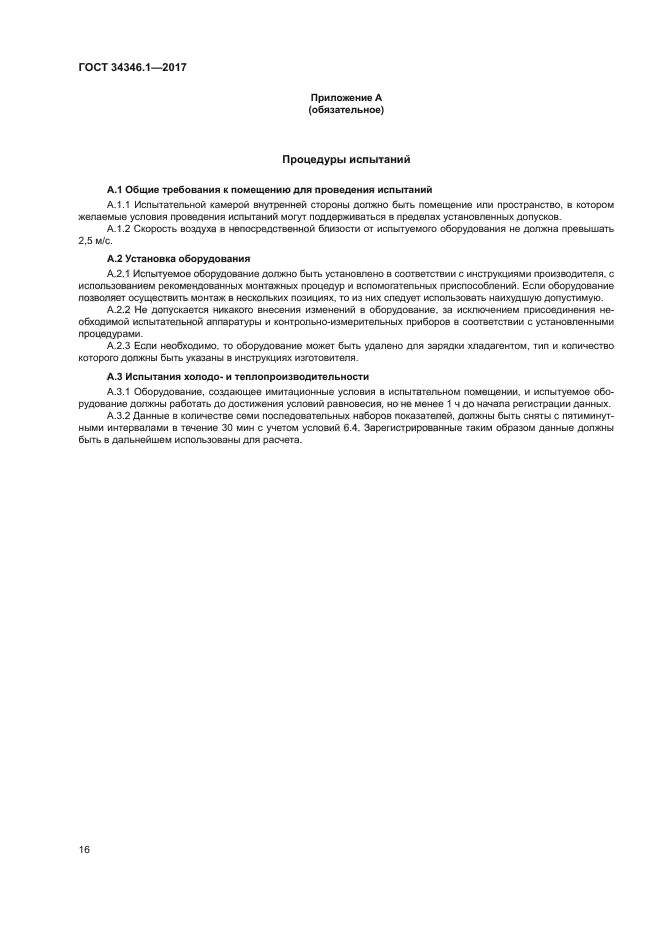 ГОСТ 34346.1—2017

Приложение А
(обязательное)

Процедуры испытаний

А.1 Общие требования к помещению для проведения испытаний

А.1.1 Испытательной камерой внутренней стороны должно быть помещение или пространство, в котором желаемые условия проведения испытаний могут поддерживаться в пределах установленных допусков.

А.1.2 Скорость воздуха в непосредственной близости от испытуемого оборудования не должна превышать 2,5 м/с.

А.2 Установка оборудования

А.2.1 Испытуемое оборудование должно быть установлено в соответствии с инструкциями производителя, с использованием рекомендованных монтажных процедур и вспомогательных приспособлений. Если оборудование позволяет осуществить монтаж в нескольких позициях, то из них следует использовать наихудшую допустимую.

А.2.2 Не допускается никакого внесения изменений в оборудование, за исключением присоединения необходимой испытательной аппаратуры и контрольно-измерительных приборов в соответствии с установленными процедурами.

А.2.3 Если необходимо, то оборудование может быть удалено для зарядки хладагентом, тип и количество которого должны быть указаны в инструкциях изготовителя.

А.3 Испытания холодо- и теплопроизводительности

А.3.1 Оборудование, создающее имитационные условия в испытательном помещении, и испытуемое оборудование должны работать до достижения условий равновесия, но не менее 1 ч до начала регистрации данных.

А.3.2 Данные в количестве семи последовательных наборов показателей, должны быть сняты с пятиминутными интервалами в течение 30 мин с учетом условий 6.4. Зарегистрированные таким образом данные должны быть в дальнейшем использованы для расчета.

16